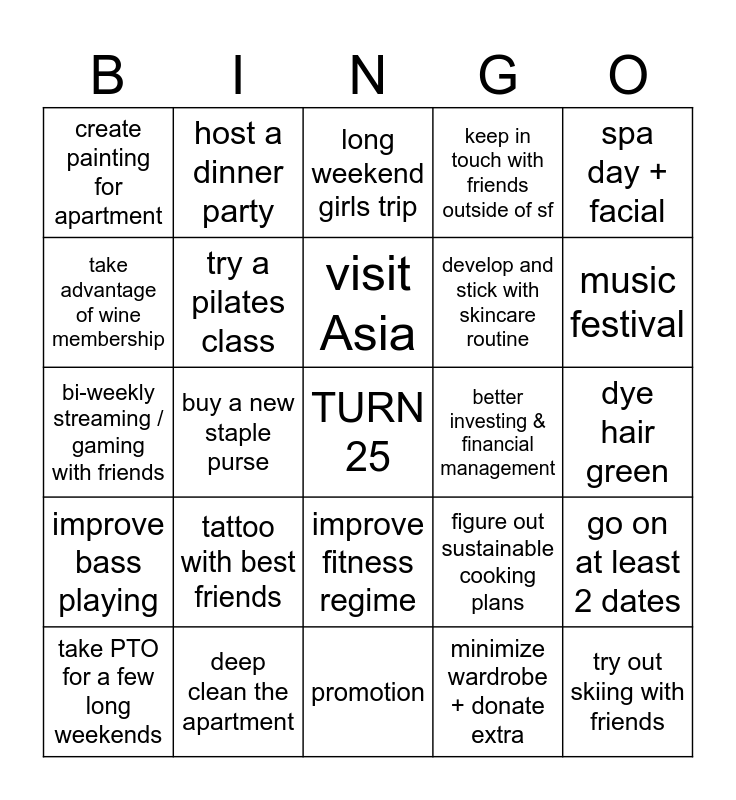 | B | I | N | G | O |
|---|---|---|---|---|
| create painting for apartment | host a dinner party | long weekend girls trip | keep in touch with friends outside of sf | spa day + facial |
| take advantage of wine membership | try a pilates class | visit Asia | develop and stick with skincare routine | music festival |
| bi-weekly streaming / gaming with friends | buy a new staple purse | TURN 25 | better investing & financial management | dye hair green |
| improve bass playing | tattoo with best friends | improve fitness regime | figure out sustainable cooking plans | go on at least 2 dates |
| take PTO for a few long weekends | deep clean the apartment | promotion | minimize wardrobe + donate extra | try out skiing with friends |